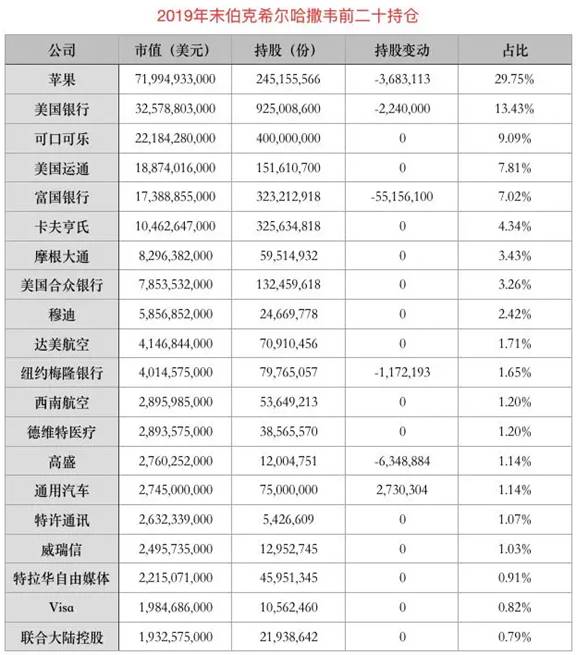 2019年末伯克希尔哈撒韦前二十持仓

| 公司 | 市值（美元） | 持股（份） | 持股变动 | 占比 |
|---|---|---|---|---|
| 苹果 | 71,994,933,000 | 245,155,566 | -3,683,113 | 29.75% |
| 美国银行 | 32,578,803,000 | 925,008,600 | -2,240,000 | 13.43% |
| 可口可乐 | 22,184,280,000 | 400,000,000 | 0 | 9.09% |
| 美国运通 | 18,874,016,000 | 151,610,700 | 0 | 7.81% |
| 富国银行 | 17,388,855,000 | 323,212,918 | -55,156,100 | 7.02% |
| 卡夫亨氏 | 10,462,647,000 | 325,634,818 | 0 | 4.34% |
| 摩根大通 | 8,296,382,000 | 59,514,932 | 0 | 3.43% |
| 美国合众银行 | 7,853,532,000 | 132,459,618 | 0 | 3.26% |
| 穆迪 | 5,856,852,000 | 24,669,778 | 0 | 2.42% |
| 达美航空 | 4,146,844,000 | 70,910,456 | 0 | 1.71% |
| 纽约梅隆银行 | 4,014,575,000 | 79,765,057 | -1,172,193 | 1.65% |
| 西南航空 | 2,895,985,000 | 53,649,213 | 0 | 1.20% |
| 德维特医疗 | 2,893,575,000 | 38,565,570 | 0 | 1.20% |
| 高盛 | 2,760,252,000 | 12,004,751 | -6,348,884 | 1.14% |
| 通用汽车 | 2,745,000,000 | 75,000,000 | 2,730,304 | 1.14% |
| 特许通讯 | 2,632,339,000 | 5,426,609 | 0 | 1.07% |
| 威瑞信 | 2,495,735,000 | 12,952,745 | 0 | 1.03% |
| 特拉华自由媒体 | 2,215,071,000 | 45,951,345 | 0 | 0.91% |
| Visa | 1,984,686,000 | 10,562,460 | 0 | 0.82% |
| 联合大陆控股 | 1,932,575,000 | 21,938,642 | 0 | 0.79% |